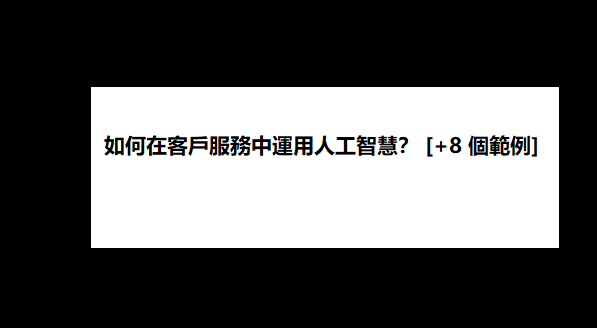 如何在客戶服務中運用人工智慧？ [+8 個範例]